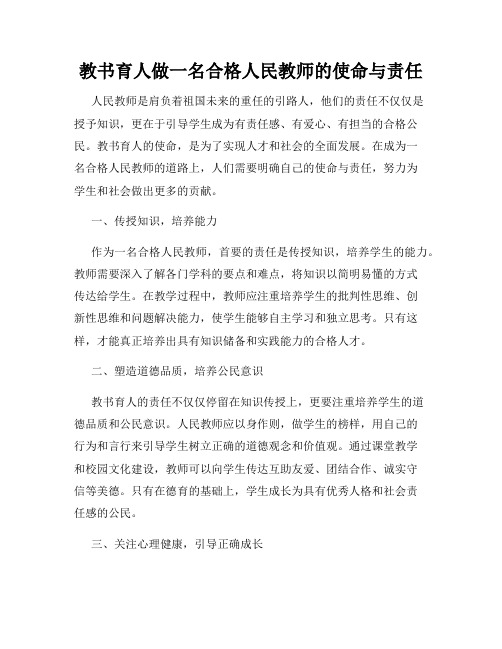 教书育人做一名合格人民教师的使命与责任

人民教师是肩负着祖国未来的重任的引路人，他们的责任不仅仅是授予知识，更在于引导学生成为有责任感、有爱心、有担当的合格公民。教书育人的使命，是为了实现人才和社会的全面发展。在成为一名合格人民教师的道路上，人们需要明确自己的使命与责任，努力为学生和社会做出更多的贡献。

一、传授知识，培养能力

作为一名合格人民教师，首要的责任是传授知识，培养学生的能力。教师需要深入了解各门学科的要点和难点，将知识以简明易懂的方式传达给学生。在教学过程中，教师应注重培养学生的批判性思维、创新性思维和问题解决能力，使学生能够自主学习和独立思考。只有这样，才能真正培养出具有知识储备和实践能力的合格人才。

二、塑造道德品质，培养公民意识

教书育人的责任不仅仅停留在知识传授上，更要注重培养学生的道德品质和公民意识。人民教师应以身作则，做学生的榜样，用自己的行为和言行来引导学生树立正确的道德观念和价值观。通过课堂教学和校园文化建设，教师可以向学生传达互助友爱、团结合作、诚实守信等美德。只有在德育的基础上，学生成长为具有优秀人格和社会责任感的公民。

三、关注心理健康，引导正确成长